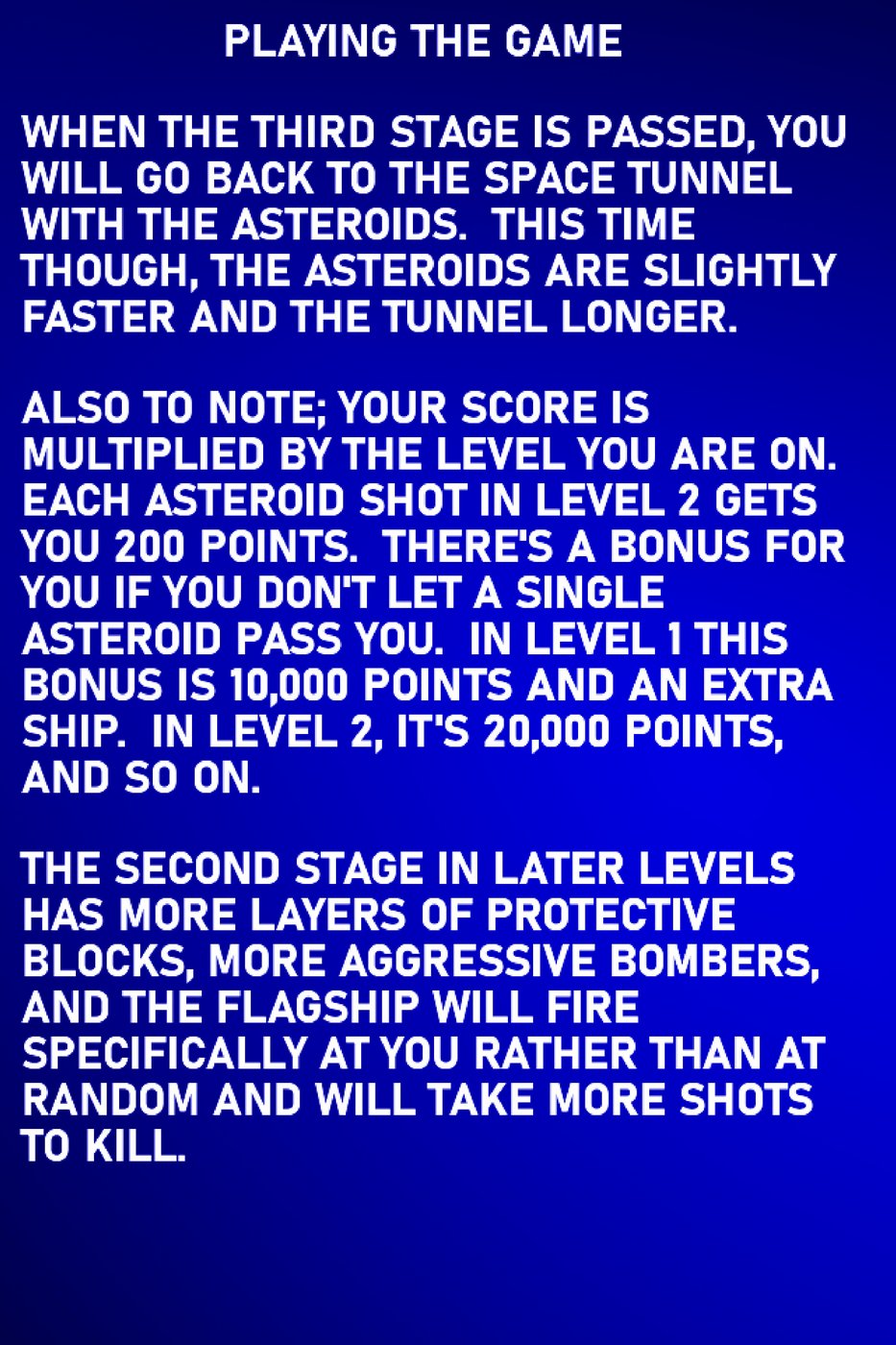 PLAYING THE GAME

WHEN THE THIRD STAGE IS PASSED, YOU WILL GO BACK TO THE SPACE TUNNEL WITH THE ASTEROIDS. THIS TIME THOUGH, THE ASTEROIDS ARE SLIGHTLY FASTER AND THE TUNNEL LONGER.

ALSO TO NOTE; YOUR SCORE IS MULTIPLIED BY THE LEVEL YOU ARE ON. EACH ASTEROID SHOT IN LEVEL 2 GETS YOU 200 POINTS. THERE'S A BONUS FOR YOU IF YOU DON'T LET A SINGLE ASTEROID PASS YOU. IN LEVEL 1 THIS BONUS IS 10,000 POINTS AND AN EXTRA SHIP. IN LEVEL 2, IT'S 20,000 POINTS, AND SO ON.

THE SECOND STAGE IN LATER LEVELS HAS MORE LAYERS OF PROTECTIVE BLOCKS, MORE AGGRESSIVE BOMBERS, AND THE FLAGSHIP WILL FIRE SPECIFICALLY AT YOU RATHER THAN AT RANDOM AND WILL TAKE MORE SHOTS TO KILL.